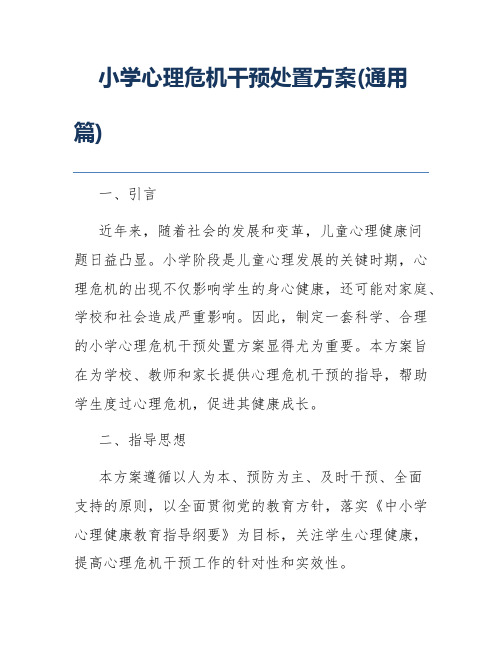 小学心理危机干预处置方案(通用篇)

一、引言

近年来，随着社会的发展和变革，儿童心理健康问题日益凸显。小学阶段是儿童心理发展的关键时期，心理危机的出现不仅影响学生的身心健康，还可能对家庭、学校和社会造成严重影响。因此，制定一套科学、合理的小学心理危机干预处置方案显得尤为重要。本方案旨在为学校、教师和家长提供心理危机干预的指导，帮助学生度过心理危机，促进其健康成长。

二、指导思想

本方案遵循以人为本、预防为主、及时干预、全面支持的原则，以全面贯彻党的教育方针，落实《中小学心理健康教育指导纲要》为目标，关注学生心理健康，提高心理危机干预工作的针对性和实效性。